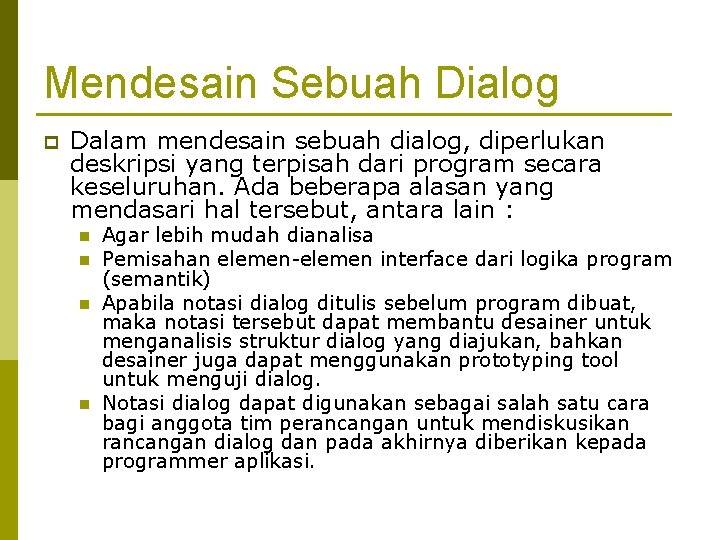 Mendesain Sebuah Dialog

Dalam mendesain sebuah dialog, diperlukan deskripsi yang terpisah dari program secara keseluruhan. Ada beberapa alasan yang mendasari hal tersebut, antara lain :

Agar lebih mudah dianalisa

Pemisahan elemen-elemen interface dari logika program (semantik)

Apabila notasi dialog ditulis sebelum program dibuat, maka notasi tersebut dapat membantu desainer untuk menganalisis struktur dialog yang diajukan, bahkan desainer juga dapat menggunakan prototyping tool untuk menguji dialog.

Notasi dialog dapat digunakan sebagai salah satu cara bagi anggota tim perancangan untuk mendiskusikan rancangan dialog dan pada akhirnya diberikan kepada programmer aplikasi.